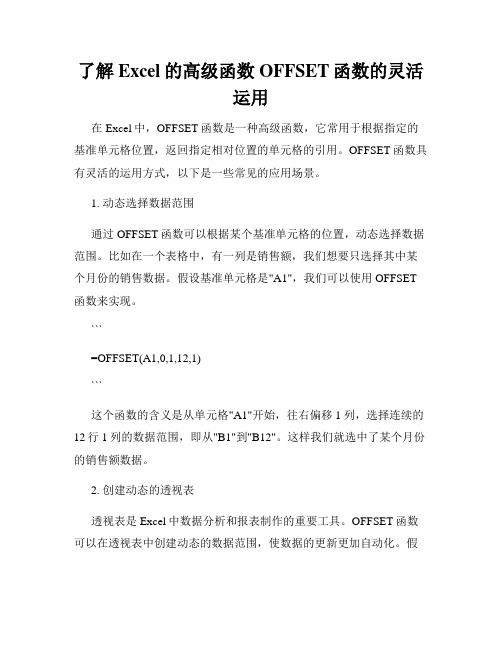 了解 Excel 的高级函数 OFFSET 函数的灵活运用

在 Excel 中，OFFSET 函数是一种高级函数，它常用于根据指定的基准单元格位置，返回指定相对位置的单元格的引用。OFFSET 函数具有灵活的运用方式，以下是一些常见的应用场景。

1. 动态选择数据范围

通过 OFFSET 函数可以根据某个基准单元格的位置，动态选择数据范围。比如在一个表格中，有一列是销售额，我们想要只选择其中某个月份的销售数据。假设基准单元格是"A1"，我们可以使用 OFFSET 函数来实现。

```

=OFFSET(A1,0,1,12,1)

```

这个函数的含义是从单元格"A1"开始，往右偏移 1 列，选择连续的 12 行 1 列的数据范围，即从"B1"到"B12"。这样我们就选中了某个月份的销售额数据。

2. 创建动态的透视表

透视表是 Excel 中数据分析和报表制作的重要工具。OFFSET 函数可以在透视表中创建动态的数据范围，使数据的更新更加自动化。假